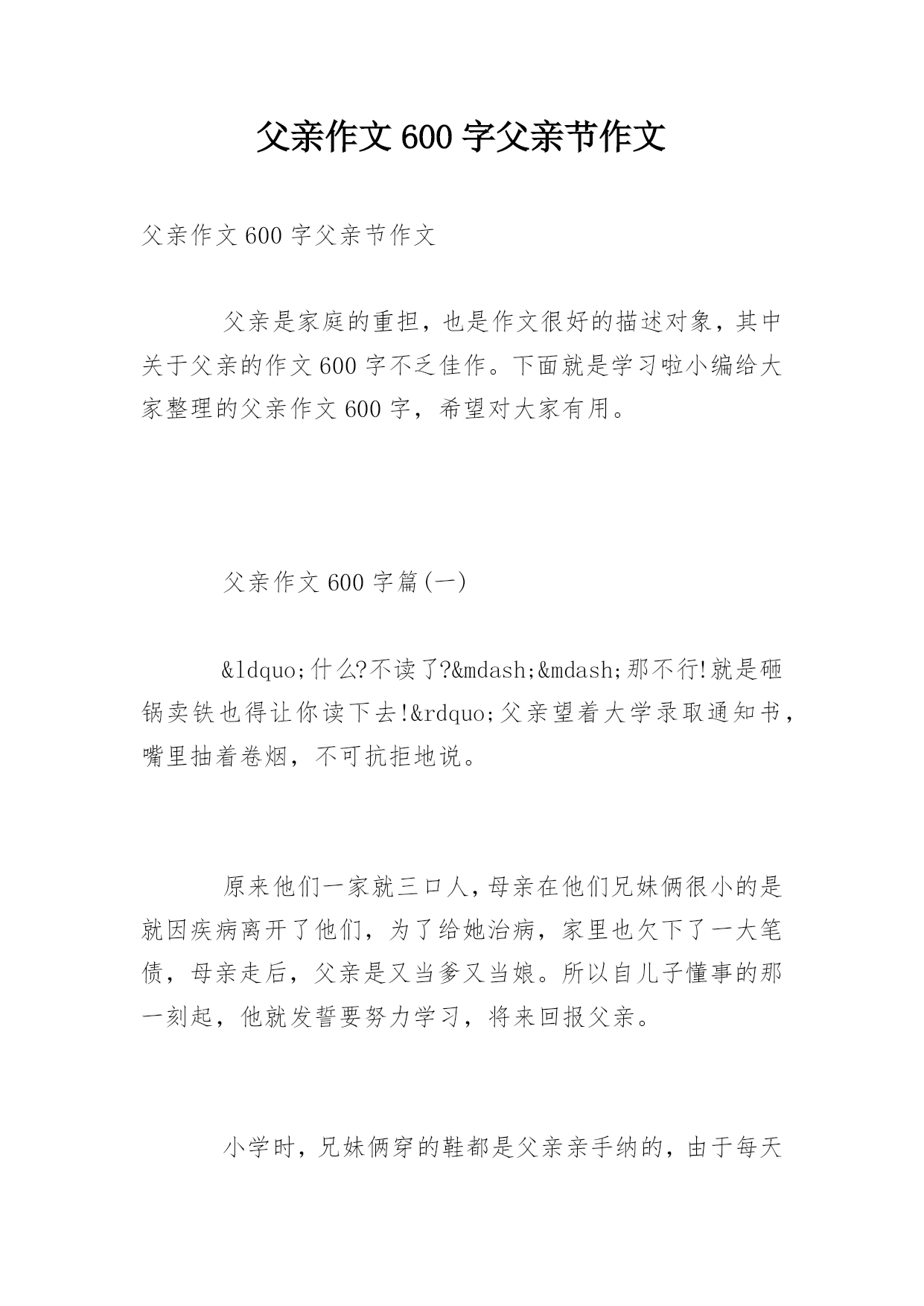 父亲作文600字父亲节作文

父亲作文600字父亲节作文

父亲是家庭的重担，也是作文很好的描述对象，其中关于父亲的作文600字不乏佳作。下面就是学习啦小编给大家整理的父亲作文600字，希望对大家有用。

父亲作文600字篇(一)

&ldquo;什么?不读了?&mdash;&mdash;那不行!就是砸锅卖铁也得让你读下去!&rdquo;父亲望着大学录取通知书，嘴里抽着卷烟，不可抗拒地说。

原来他们一家就三口人，母亲在他们兄妹俩很小的是就因疾病离开了他们，为了给她治病，家里也欠下了一大笔债，母亲走后，父亲是又当爹又当娘。所以自儿子懂事的那一刻起，他就发誓要努力学习，将来回报父亲。

小学时，兄妹俩穿的鞋都是父亲亲手纳的，由于每天